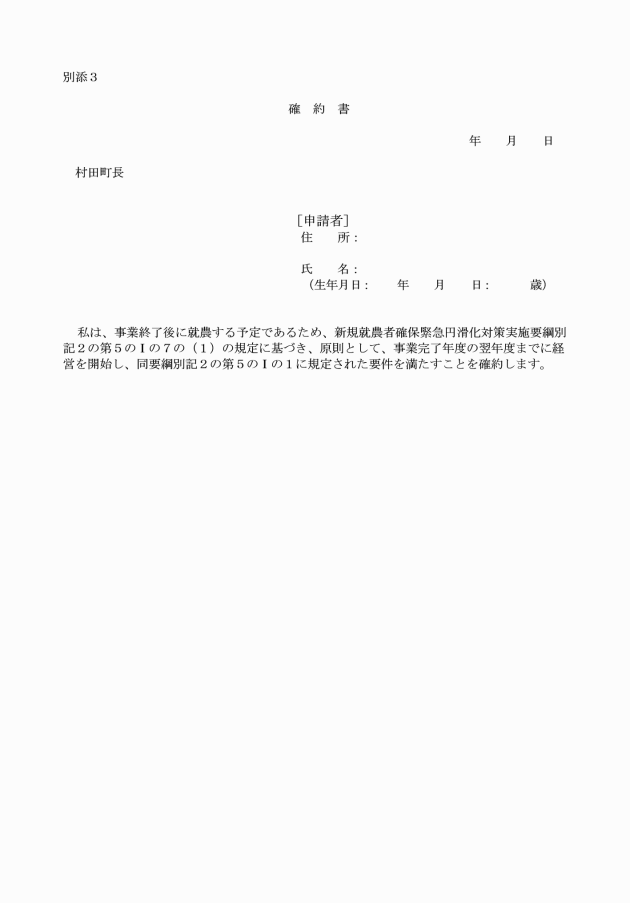 別添３

確　約　書

年　　月　　日

村田町長

［申請者］
住　　所：

氏　　名：
（生年月日：　　年　　月　　日：　　　歳）

私は、事業終了後に就農する予定であるため、新規就農者確保緊急円滑化対策実施要綱別記２の第５のⅠの７の（１）の規定に基づき、原則として、事業完了年度の翌年度までに経営を開始し、同要綱別記２の第５のⅠの１に規定された要件を満たすことを確約します。